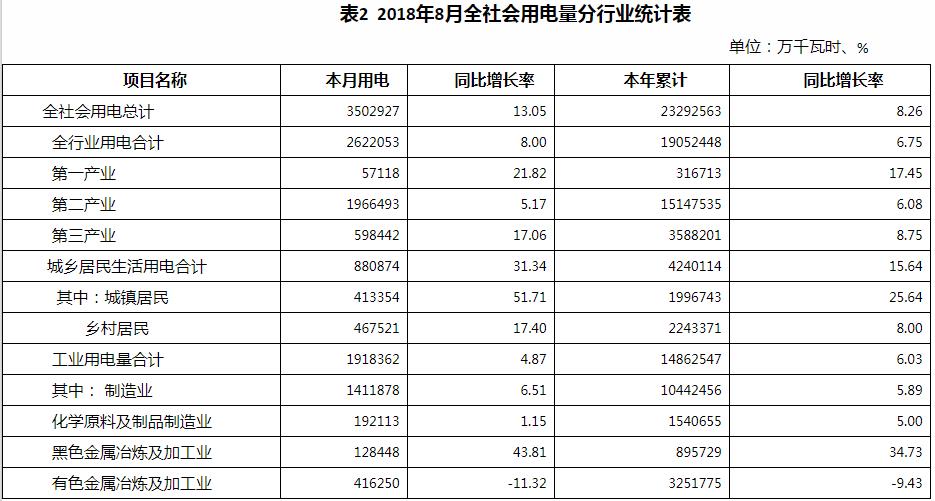 表2 2018年8月全社会用电量分行业统计表

单位：万千瓦时、%

| 项目名称 | 本月用电 | 同比增长率 | 本年累计 | 同比增长率 |
|---|---|---|---|---|
| 全社会用电总计 | 3502927 | 13.05 | 23292563 | 8.26 |
| 全行业用电合计 | 2622053 | 8.00 | 19052448 | 6.75 |
| 第一产业 | 57118 | 21.82 | 316713 | 17.45 |
| 第二产业 | 1966493 | 5.17 | 15147535 | 6.08 |
| 第三产业 | 598442 | 17.06 | 3588201 | 8.75 |
| 城乡居民生活用电合计 | 880874 | 31.34 | 4240114 | 15.64 |
| 其中：城镇居民 | 413354 | 51.71 | 1996743 | 25.64 |
| 乡村居民 | 467521 | 17.40 | 2243371 | 8.00 |
| 工业用电量合计 | 1918362 | 4.87 | 14862547 | 6.03 |
| 其中： 制造业 | 1411878 | 6.51 | 10442456 | 5.89 |
| 化学原料及制品制造业 | 192113 | 1.15 | 1540655 | 5.00 |
| 黑色金属冶炼及加工业 | 128448 | 43.81 | 895729 | 34.73 |
| 有色金属冶炼及加工业 | 416250 | -11.32 | 3251775 | -9.43 |